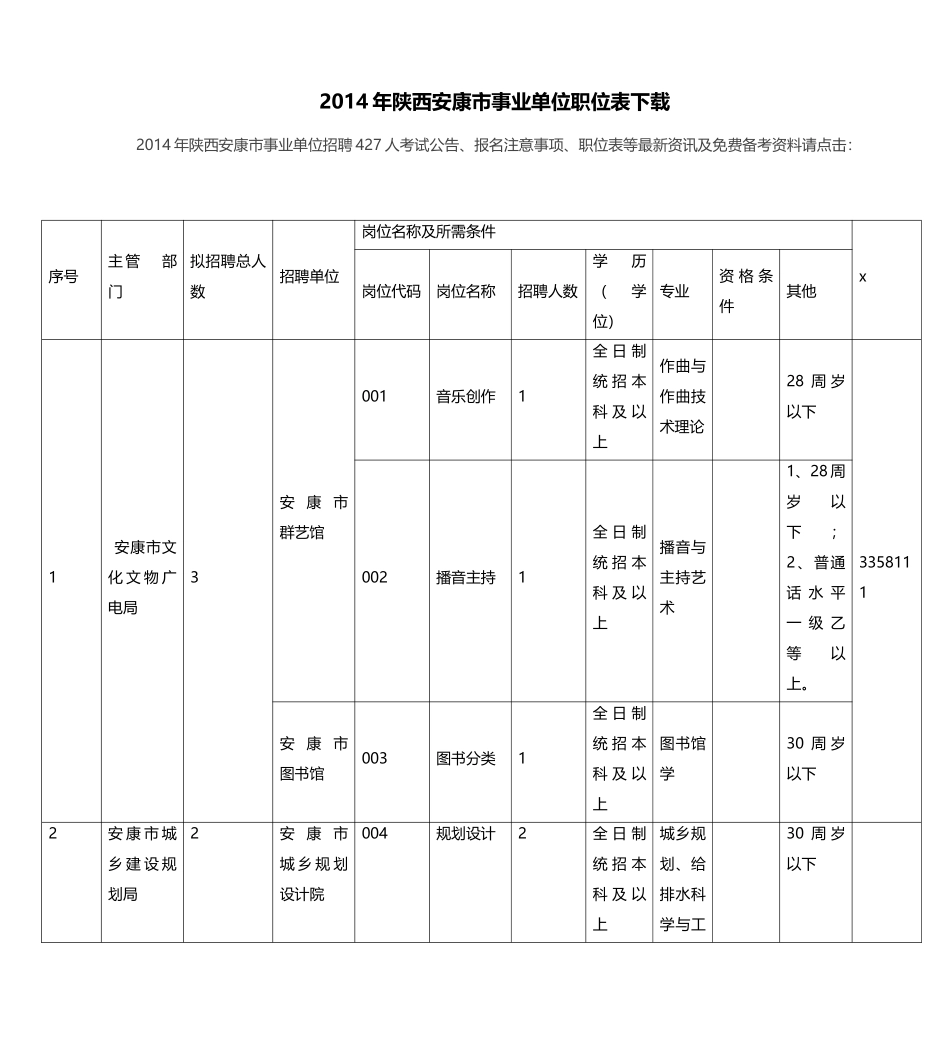 2014年陕西安康市事业单位职位表下载

2014年陕西安康市事业单位招聘427人考试公告、报名注意事项、职位表等最新资讯及免费备考资料请点击:

| 序号 | 主管部门 | 拟招聘总人数 | 招聘单位 | 岗位名称及所需条件 | | | | | | | x |
|---|---|---|---|---|---|---|---|---|---|---|---|
| | | | | 岗位代码 | 岗位名称 | 招聘人数 | 学历(学位) | 专业 | 资格条件 | 其他 | |
| 1 | 安康市文化文物广电局 | 3 | 安康市群艺馆 | 001 | 音乐创作 | 1 | 全日制统招本科及以上 | 作曲与作曲技术理论 | | 28周岁以下 | 3358111 |
| | | | | 002 | 播音主持 | 1 | 全日制统招本科及以上 | 播音与主持艺术 | | 1、28周岁以下;2、普通话水平一级乙等以上。 | |
| | | | 安康市图书馆 | 003 | 图书分类 | 1 | 全日制统招本科及以上 | 图书馆学 | | 30周岁以下 | |
| 2 | 安康市城乡建设规划局 | 2 | 安康市城乡规划设计院 | 004 | 规划设计 | 2 | 全日制统招本科及以上 | 城乡规划、给排水科学与工 | | 30周岁以下 | |